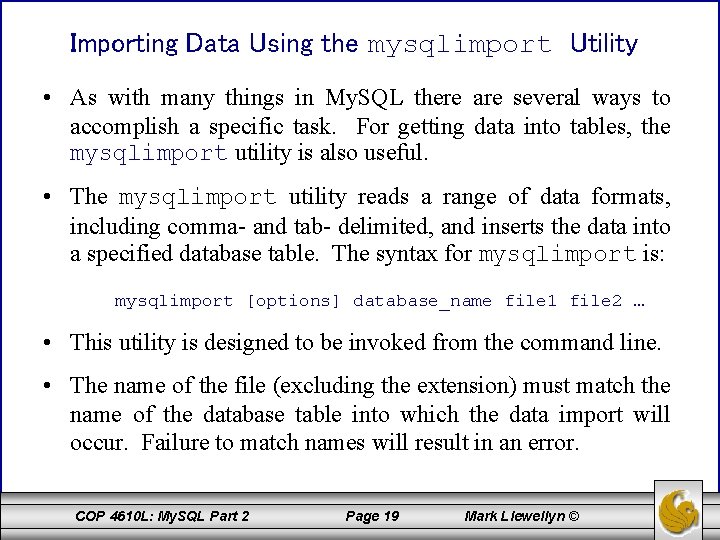 Importing Data Using the mysqlimport Utility

• As with many things in MySQL there are several ways to accomplish a specific task. For getting data into tables, the mysqlimport utility is also useful.

• The mysqlimport utility reads a range of data formats, including comma- and tab- delimited, and inserts the data into a specified database table. The syntax for mysqlimport is:

mysqlimport [options] database_name file1 file2 …

• This utility is designed to be invoked from the command line.

• The name of the file (excluding the extension) must match the name of the database table into which the data import will occur. Failure to match names will result in an error.

COP 4610L: MySQL Part 2 Page 19 Mark Llewellyn ©